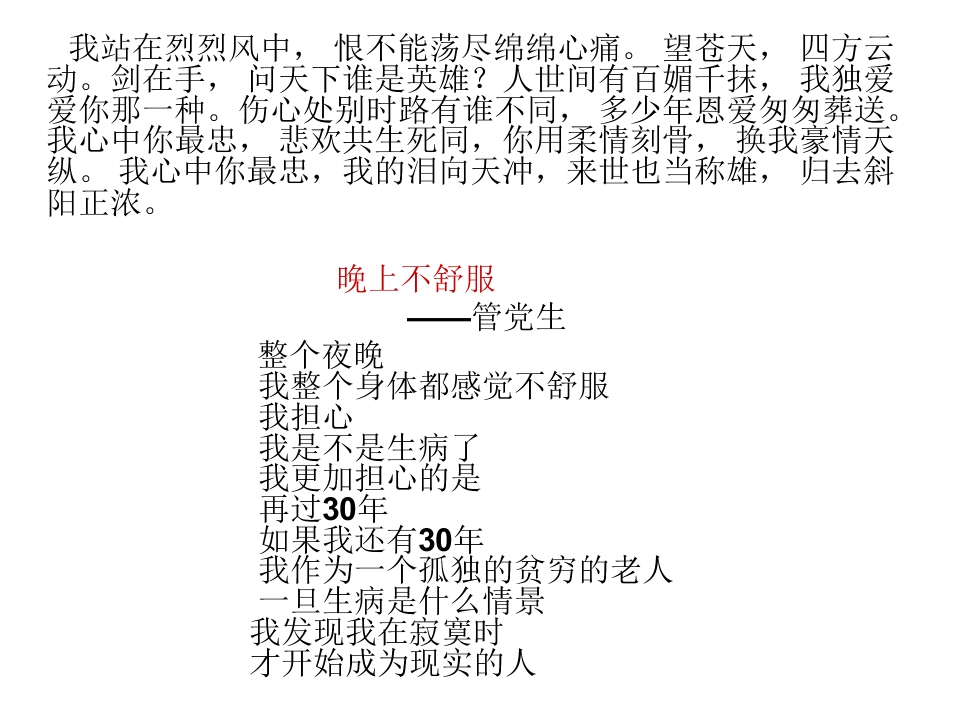 我站在烈烈风中， 恨不能荡尽绵绵心痛。 望苍天， 四方云动。剑在手， 问天下谁是英雄？人世间有百媚千抹， 我独爱爱你那一种。伤心处别时路有谁不同， 多少年恩爱匆匆葬送。我心中你最忠， 悲欢共生死同，你用柔情刻骨， 换我豪情天纵。 我心中你最忠，我的泪向天冲，来世也当称雄， 归去斜阳正浓。

晚上不舒服
——管党生

整个夜晚
我整个身体都感觉不舒服
我担心
我是不是生病了
我更加担心的是
再过30年
如果我还有30年
我作为一个孤独的贫穷的老人
一旦生病是什么情景
我发现我在寂寞时
才开始成为现实的人